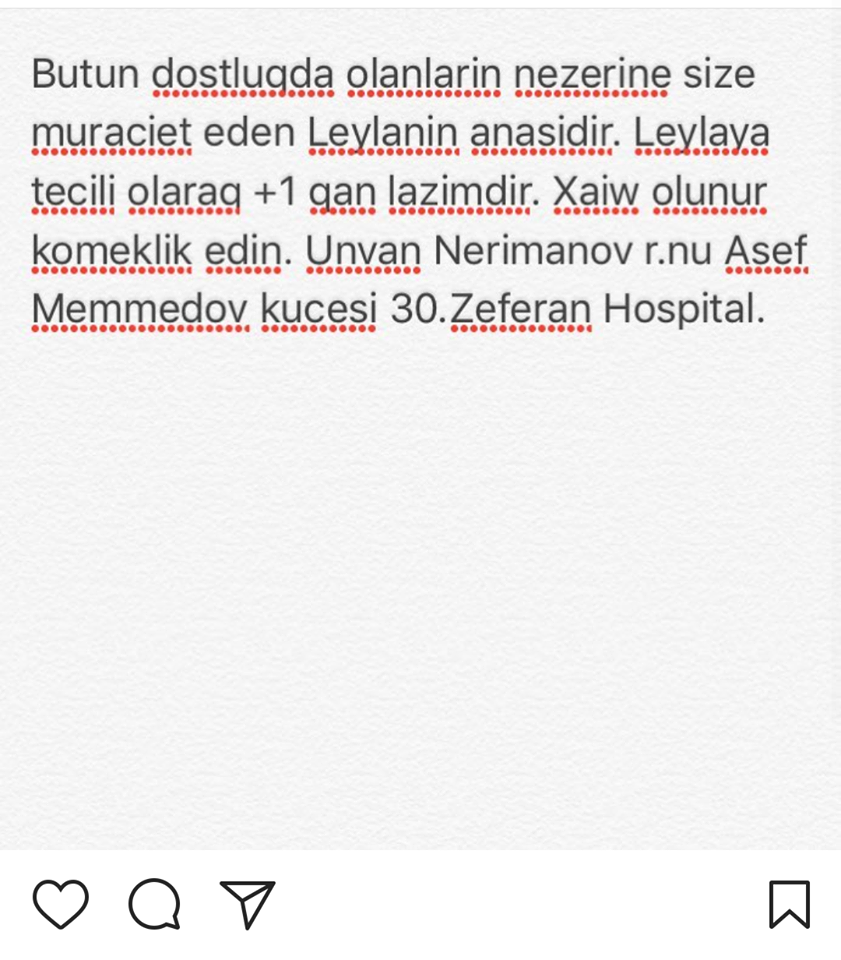 Butun dostluqda olanlarin nezerine size muraciet eden Leylanin anasidir. Leylaya tecili olaraq +1 qan lazimdir. Xaiw olunur komeklik edin. Unvan Nerimanov r.nu Asef Memmedov kucesi 30.Zeferan Hospital.